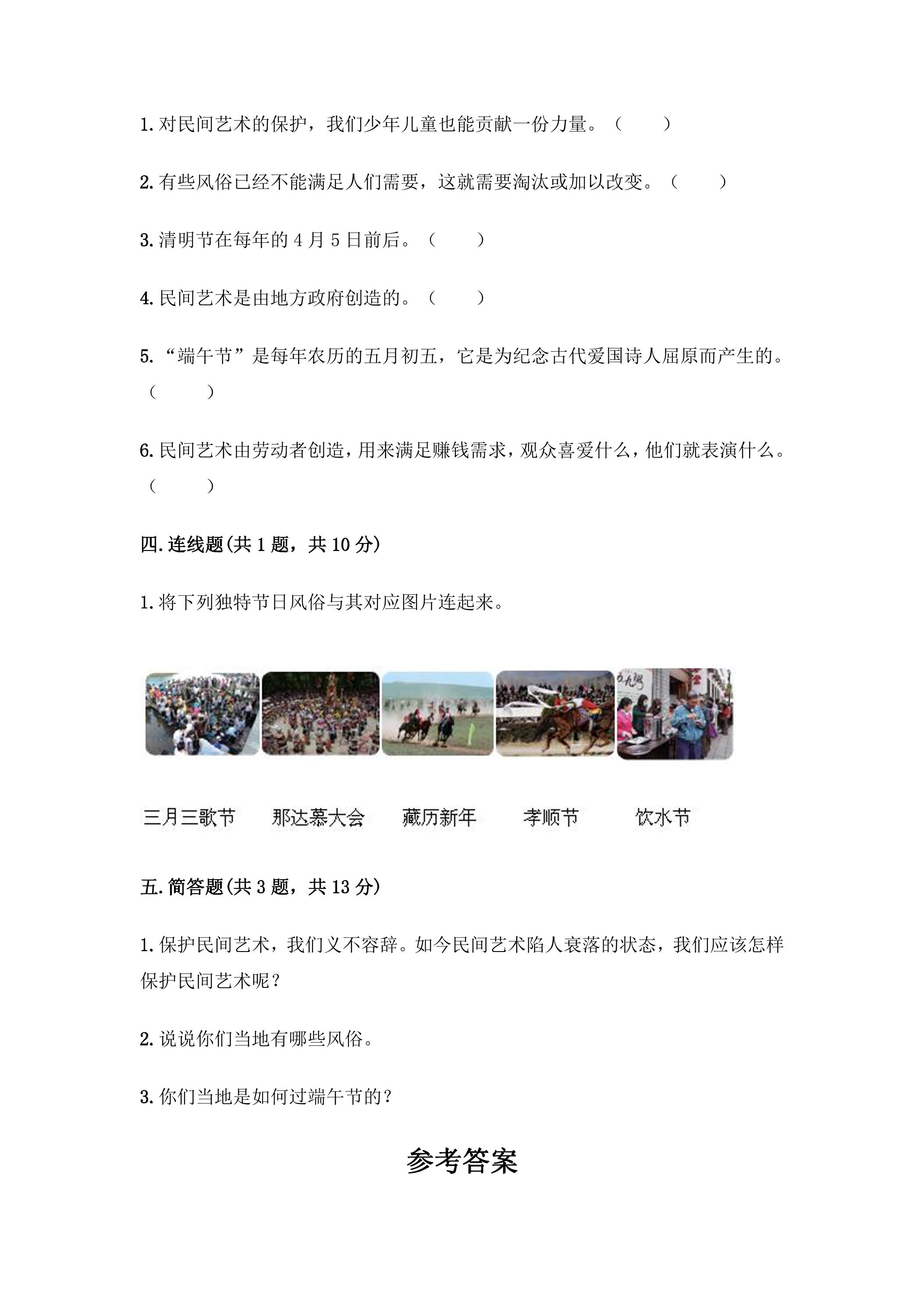 1.对民间艺术的保护，我们少年儿童也能贡献一份力量。（ ）

2.有些风俗已经不能满足人们需要，这就需要淘汰或加以改变。（ ）

3.清明节在每年的4月5日前后。（ ）

4.民间艺术是由地方政府创造的。（ ）

5.“端午节”是每年农历的五月初五，它是为纪念古代爱国诗人屈原而产生的。（ ）

6.民间艺术由劳动者创造，用来满足赚钱需求，观众喜爱什么，他们就表演什么。（ ）

四.连线题(共1题，共10分)

1.将下列独特节日风俗与其对应图片连起来。

三月三歌节 那达慕大会 藏历新年 孝顺节 饮水节

五.简答题(共3题，共13分)

1.保护民间艺术，我们义不容辞。如今民间艺术陷人衰落的状态，我们应该怎样保护民间艺术呢？

2.说说你们当地有哪些风俗。

3.你们当地是如何过端午节的？

参考答案